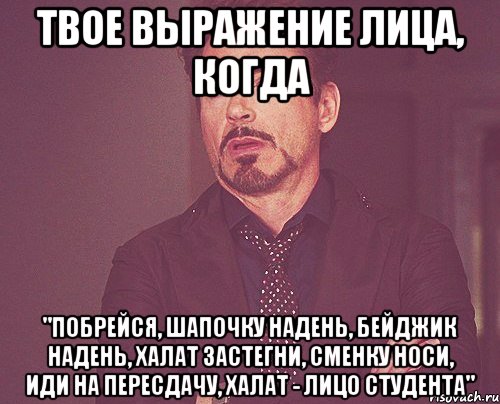 ТВОЕ ВЫРАЖЕНИЕ ЛИЦА, КОГДА

"ПОБРЕЙСЯ, ШАПОЧКУ НАДЕНЬ, БЕЙДЖИК НАДЕНЬ, ХАЛАТ ЗАСТЕГНИ, СМЕНКУ НОСИ, ИДИ НА ПЕРЕСДАЧУ, ХАЛАТ - ЛИЦО СТУДЕНТА"

risovach.ru